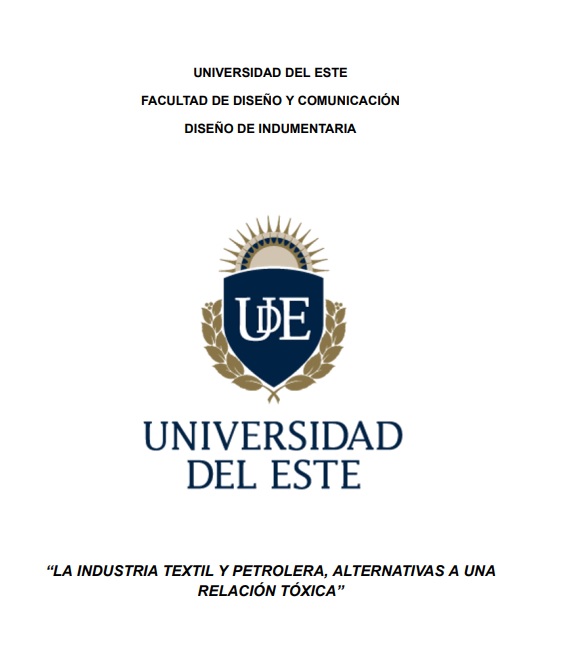 UNIVERSIDAD DEL ESTE

FACULTAD DE DISEÑO Y COMUNICACIÓN

DISEÑO DE INDUMENTARIA

UDE

UNIVERSIDAD
DEL ESTE

"LA INDUSTRIA TEXTIL Y PETROLERA, ALTERNATIVAS A UNA RELACIÓN TÓXICA"